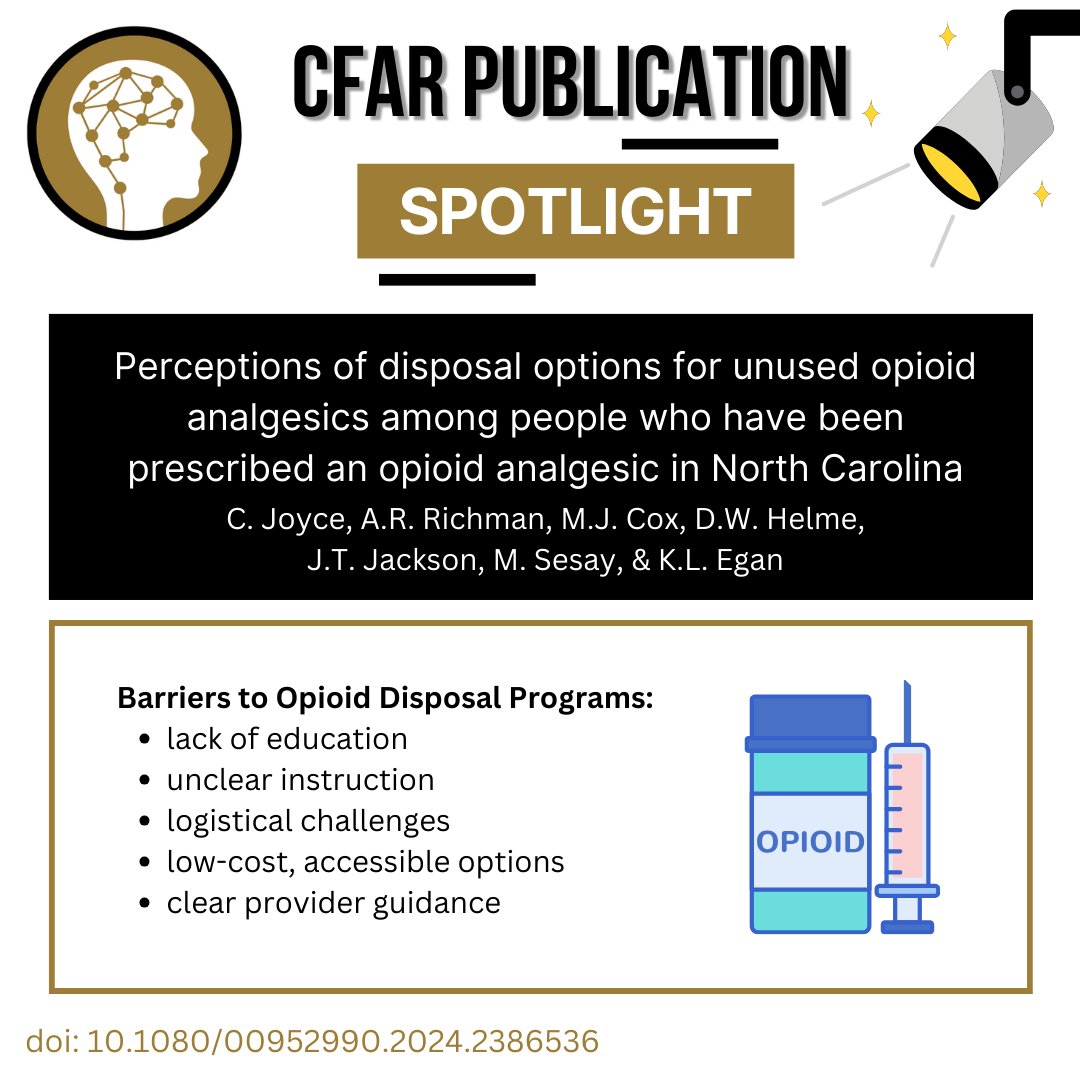 CFAR PUBLICATION

SPOTLIGHT

Perceptions of disposal options for unused opioid analgesics among people who have been prescribed an opioid analgesic in North Carolina

C. Joyce, A.R. Richman, M.J. Cox, D.W. Helme, J.T. Jackson, M. Sesay, & K.L. Egan

Barriers to Opioid Disposal Programs:
• lack of education
• unclear instruction
• logistical challenges
• low-cost, accessible options
• clear provider guidance

OPIOID

doi: 10.1080/00952990.2024.2386536